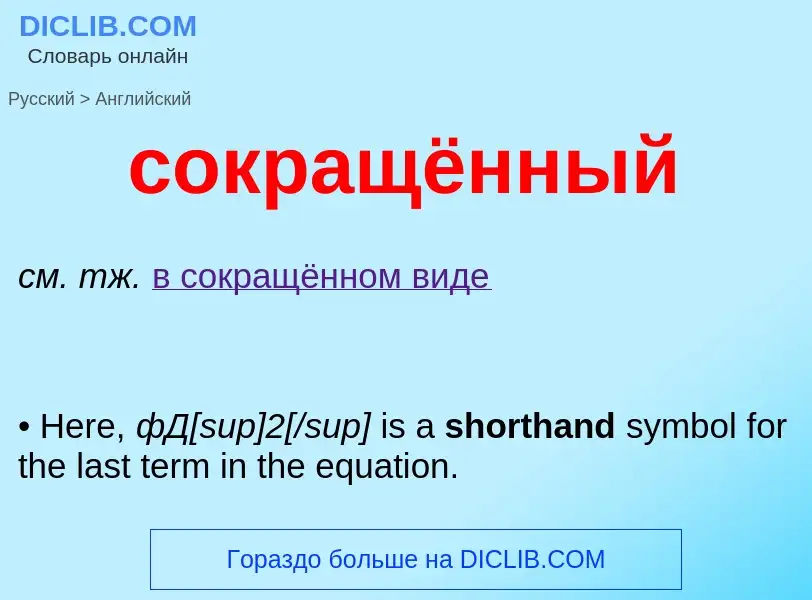 DICLIB.COM
Словарь онлайн

Русский > Английский

сокращённый

см. тж. в сокращённом виде

• Here, фД[sup]2[/sup] is a shorthand symbol for the last term in the equation.

Гораздо больше на DICLIB.COM